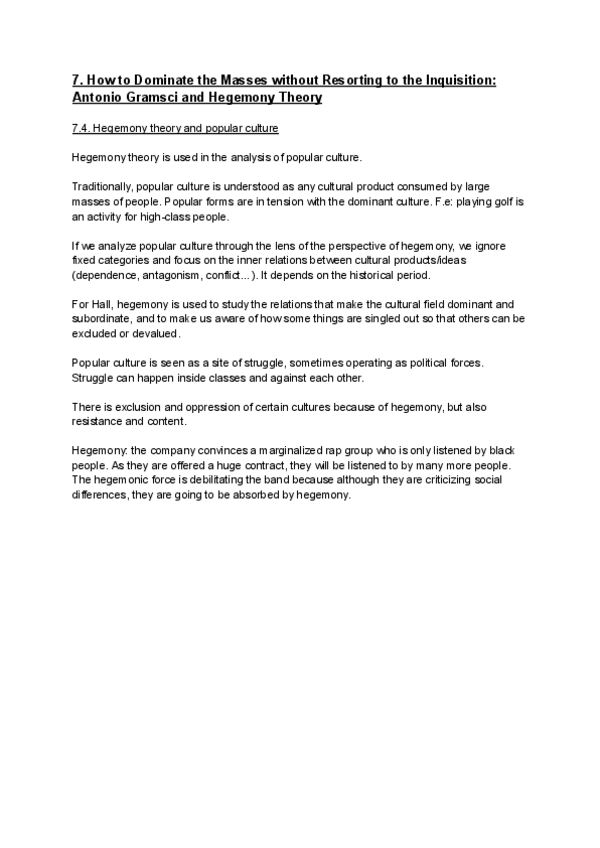 7. How to Dominate the Masses without Resorting to the Inquisition: Antonio Gramsci and Hegemony Theory

7.4. Hegemony theory and popular culture

Hegemony theory is used in the analysis of popular culture.

Traditionally, popular culture is understood as any cultural product consumed by large masses of people. Popular forms are in tension with the dominant culture. F.e: playing golf is an activity for high-class people.

If we analyze popular culture through the lens of the perspective of hegemony, we ignore fixed categories and focus on the inner relations between cultural products/ideas (dependence, antagonism, conflict...). It depends on the historical period.

For Hall, hegemony is used to study the relations that make the cultural field dominant and subordinate, and to make us aware of how some things are singled out so that others can be excluded or devalued.

Popular culture is seen as a site of struggle, sometimes operating as political forces. Struggle can happen inside classes and against each other.

There is exclusion and oppression of certain cultures because of hegemony, but also resistance and content.

Hegemony: the company convinces a marginalized rap group who is only listened by black people. As they are offered a huge contract, they will be listened to by many more people. The hegemonic force is debilitating the band because although they are criticizing social differences, they are going to be absorbed by hegemony.